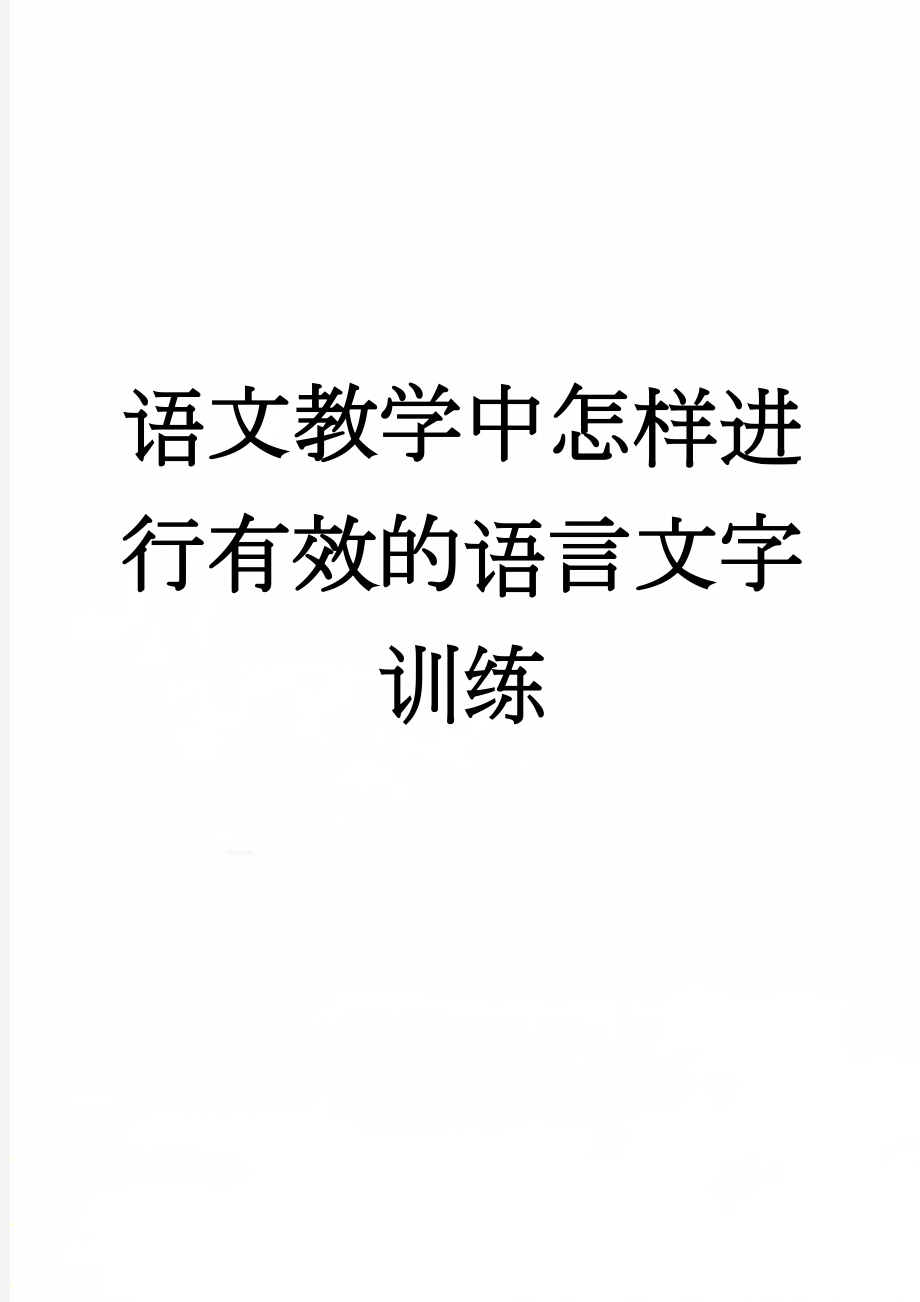 语文教学中怎样进行有效的语言文字训练